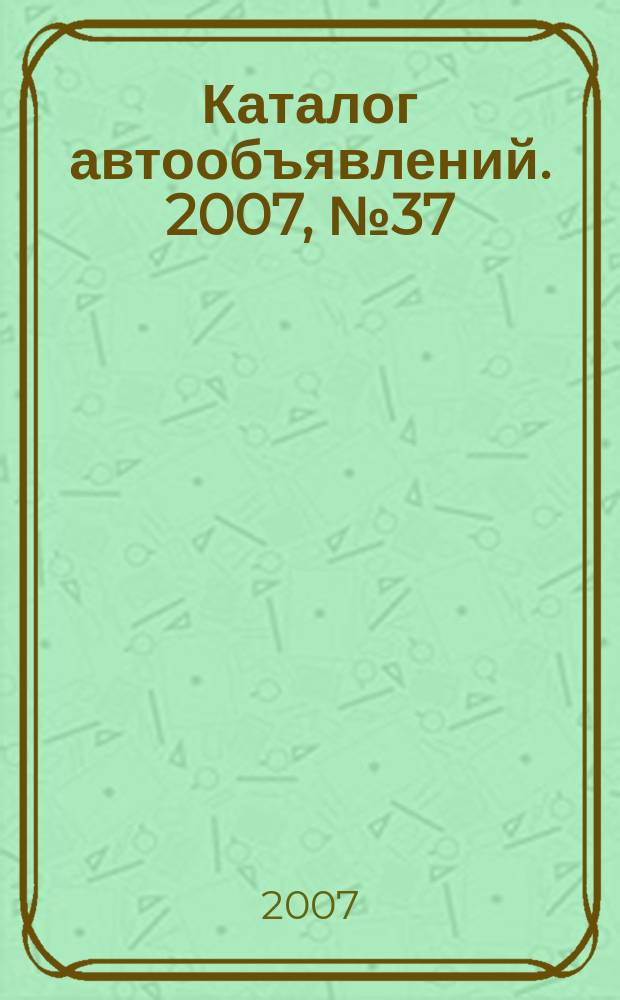 Каталог автообъявлений. 2007, №37

2007